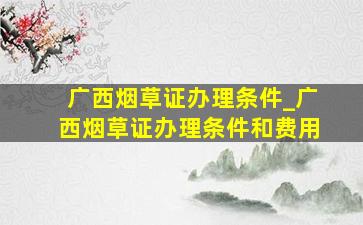 广西烟草证办理条件_广西烟草证办理条件和费用